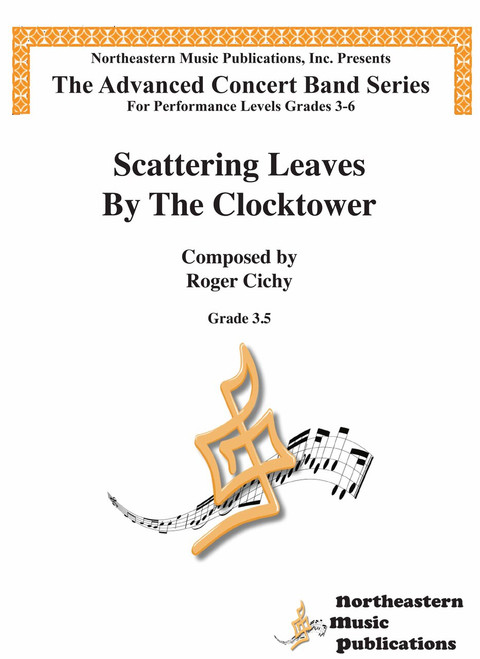 Northeastern Music Publications, Inc. Presents
The Advanced Concert Band Series
For Performance Levels Grades 3-6

Scattering Leaves
By The Clocktower

Composed by
Roger Cichy

Grade 3.5

Northeastern
Music
Publications